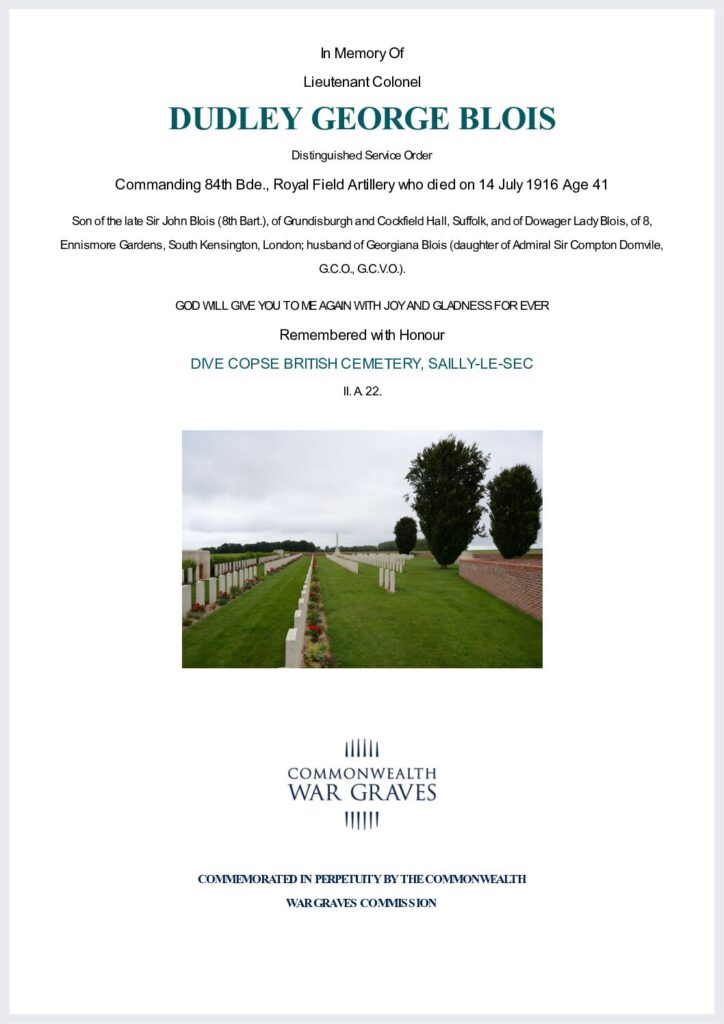 In Memory Of

Lieutenant Colonel

DUDLEY GEORGE BLOIS

Distinguished Service Order

Commanding 84th Bde., Royal Field Artillery who died on 14 July 1916 Age 41

Son of the late Sir John Blois (8th Bart.), of Grundisburgh and Cockfield Hall, Suffolk, and of Dowager Lady Blois, of 8, Ennismore Gardens, South Kensington, London; husband of Georgiana Blois (daughter of Admiral Sir Compton Domvile, G.C.O., G.C.V.O.).

GOD WILL GIVE YOU TO ME AGAIN WITH JOY AND GLADNESS FOR EVER

Remembered with Honour

DIVE COPSE BRITISH CEMETERY, SAILLY-LE-SEC

II. A. 22.

COMMONWEALTH
WAR GRAVES

COMMEMORATED IN PERPETUITY BY THE COMMONWEALTH
WAR GRAVES COMMISSION